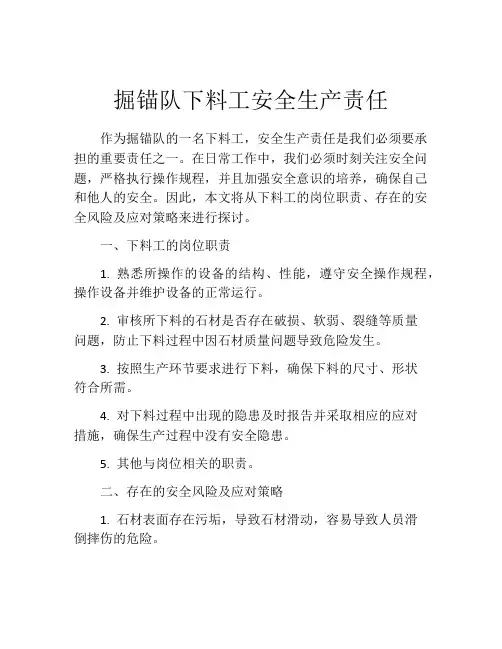 掘锚队下料工安全生产责任

作为掘锚队的一名下料工，安全生产责任是我们必须要承担的重要责任之一。在日常工作中，我们必须时刻关注安全问题，严格执行操作规程，并且加强安全意识的培养，确保自己和他人的安全。因此，本文将从下料工的岗位职责、存在的安全风险及应对策略来进行探讨。

一、下料工的岗位职责

1. 熟悉所操作的设备的结构、性能，遵守安全操作规程，操作设备并维护设备的正常运行。

2. 审核所下料的石材是否存在破损、软弱、裂缝等质量问题，防止下料过程中因石材质量问题导致危险发生。

3. 按照生产环节要求进行下料，确保下料的尺寸、形状符合所需。

4. 对下料过程中出现的隐患及时报告并采取相应的应对措施，确保生产过程中没有安全隐患。

5. 其他与岗位相关的职责。

二、存在的安全风险及应对策略

1. 石材表面存在污垢，导致石材滑动，容易导致人员滑倒摔伤的危险。